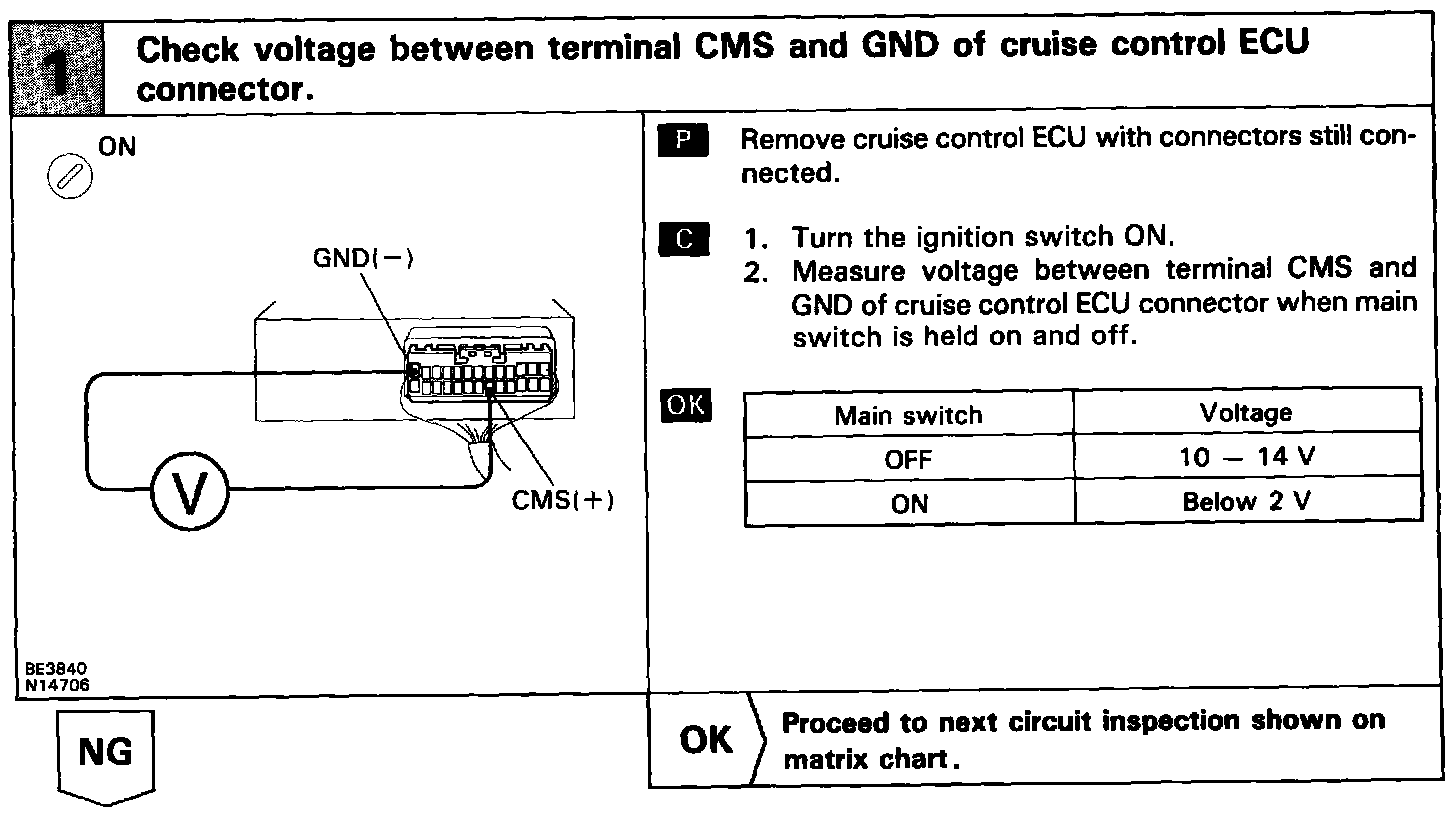 1

Check voltage between terminal CMS and GND of cruise control ECU connector.

ON

GND(−)

V

CMS(+)

BE3840
N14706

P Remove cruise control ECU with connectors still connected.

C 1. Turn the ignition switch ON.
2. Measure voltage between terminal CMS and GND of cruise control ECU connector when main switch is held on and off.

OK

| Main switch | Voltage |
|---|---|
| OFF | 10 − 14 V |
| ON | Below 2 V |

NG

OK Proceed to next circuit inspection shown on matrix chart.